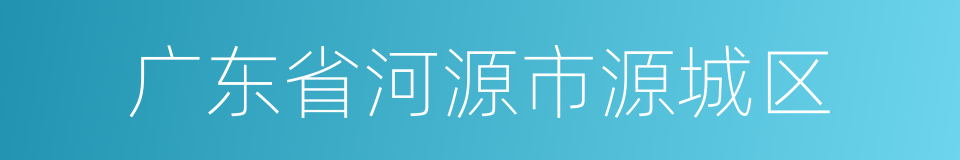 广东省河源市源城区